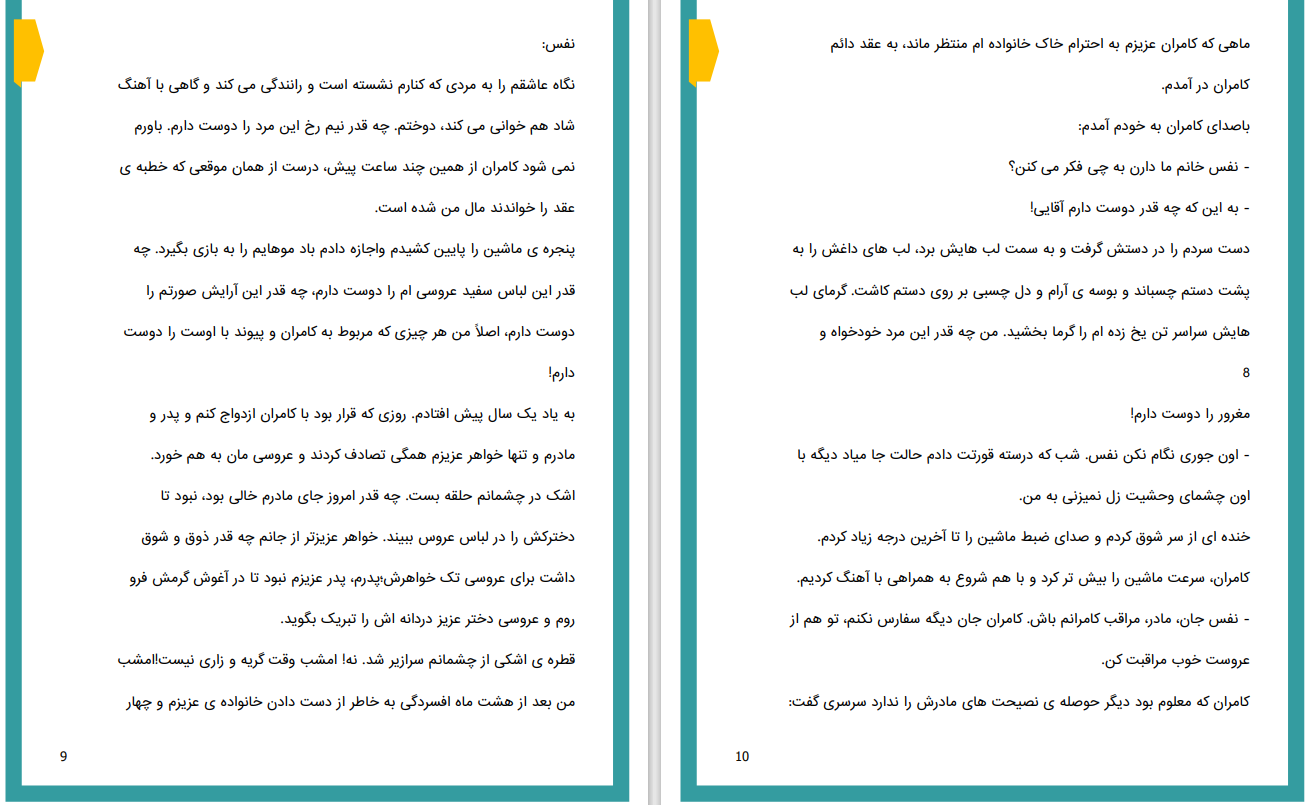 نفس:

نگاه عاشقم را به مردی که کنارم نشسته است و رانندگی می کند و گاهی با آهنگ شاد هم خوانی می کند، دوختم. چه قدر نیم رخ این مرد را دوست دارم. باورم نمی شود کامران از همین چند ساعت پیش، درست از همان موقعی که خطبه ی عقد را خواندند مال من شده است.

پنجره ی ماشین را پایین کشیدم واجازه دادم باد موهایم را به بازی بگیرد. چه قدر این لباس سفید عروسی ام را دوست دارم، چه قدر این آرایش صورتم را دوست دارم، اصلاً من هر چیزی که مربوط به کامران و پیوند با اوست را دوست دارم!

به یاد یک سال پیش افتادم. روزی که قرار بود با کامران ازدواج کنم و پدر و مادرم و تنها خواهر عزیزم همگی تصادف کردند و عروسی مان به هم خورد.

اشک در چشمانم حلقه بست. چه قدر امروز جای مادرم خالی بود، نبود تا دخترکش را در لباس عروس ببیند. خواهر عزیزتر از جانم چه قدر ذوق و شوق داشت برای عروسی تک خواهرش؛پدرم، پدر عزیزم نبود تا در آغوش گرمش فرو روم و عروسی دختر عزیز دردانه اش را تبریک بگوید.

قطره ی اشکی از چشمانم سرازیر شد. نه! امشب وقت گریه و زاری نیست!امشب من بعد از هشت ماه افسردگی به خاطر از دست دادن خانواده ی عزیزم و چهار

9

ماهی که کامران عزیزم به احترام خاک خانواده ام منتظر ماند، به عقد دائم کامران در آمدم.

باصدای کامران به خودم آمدم:

- نفس خانم ما دارن به چی فکر می کنن؟

- به این که چه قدر دوست دارم آقایی!

دست سردم را در دستش گرفت و به سمت لب هایش برد، لب های داغش را به پشت دستم چسباند و بوسه ی آرام و دل چسبی بر روی دستم کاشت. گرمای لب هایش سراسر تن یخ زده ام را گرما بخشید. من چه قدر این مرد خودخواه و

8

مغرور را دوست دارم!

- اون جوری نگام نکن نفس. شب که درسته قورتت دادم حالت جا میاد دیگه با اون چشمای وحشیت زل نمیزنی به من.

خنده ای از سر شوق کردم و صدای ضبط ماشین را تا آخرین درجه زیاد کردم.

کامران، سرعت ماشین را بیش تر کرد و با هم شروع به همراهی با آهنگ کردیم.

- نفس جان، مادر، مراقب کامرانم باش. کامران جان دیگه سفارس نکنم، تو هم از عروست خوب مراقبت کن.

کامران که معلوم بود دیگر حوصله ی نصیحت های مادرش را ندارد سرسری گفت:

10